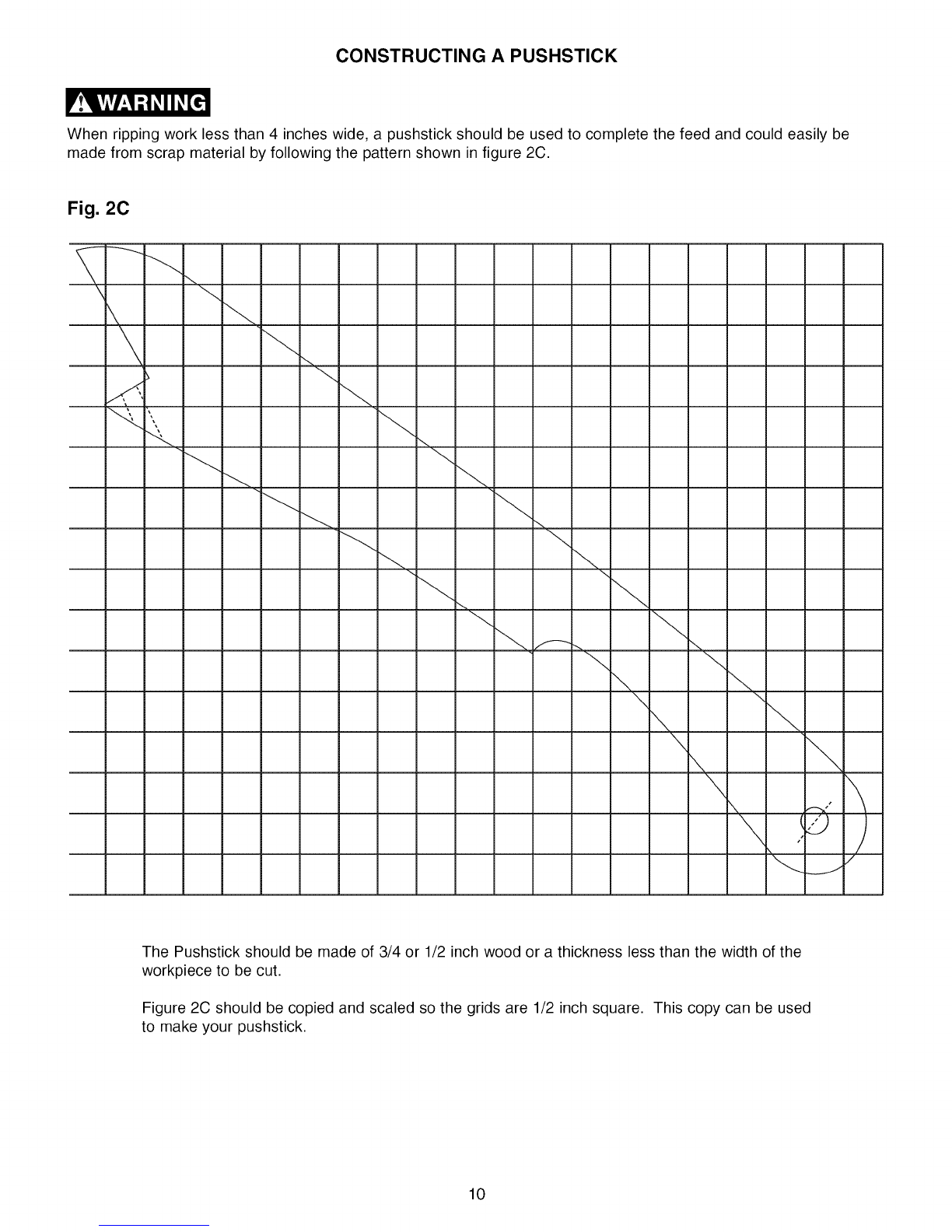 CONSTRUCTING A PUSHSTICK

WARNING

When ripping work less than 4 inches wide, a pushstick should be used to complete the feed and could easily be made from scrap material by following the pattern shown in figure 2C.

Fig. 2C

The Pushstick should be made of 3/4 or 1/2 inch wood or a thickness less than the width of the workpiece to be cut.

Figure 2C should be copied and scaled so the grids are 1/2 inch square. This copy can be used to make your pushstick.

10